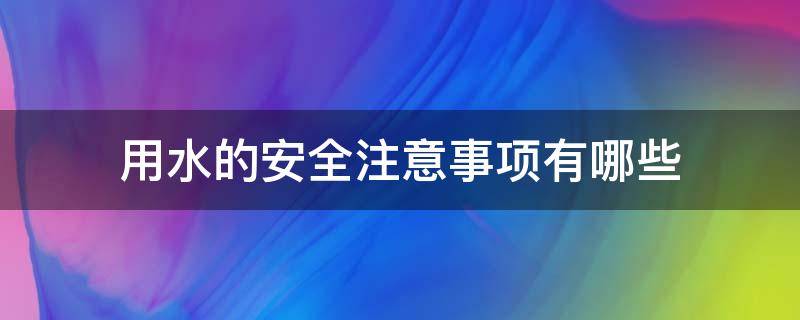 用水的安全注意事项有哪些